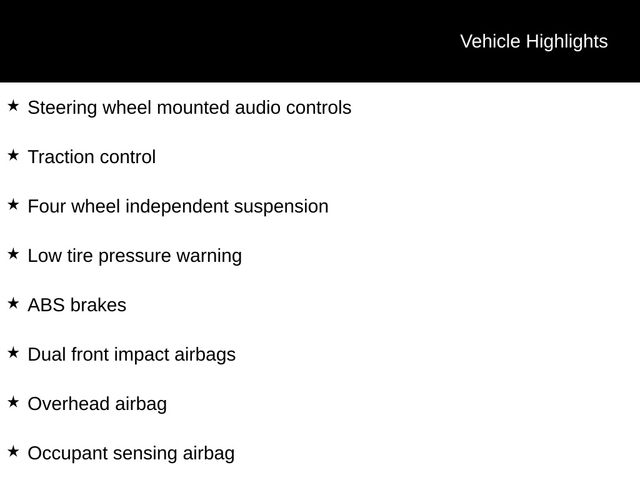 Vehicle Highlights

★ Steering wheel mounted audio controls

★ Traction control

★ Four wheel independent suspension

★ Low tire pressure warning

★ ABS brakes

★ Dual front impact airbags

★ Overhead airbag

★ Occupant sensing airbag